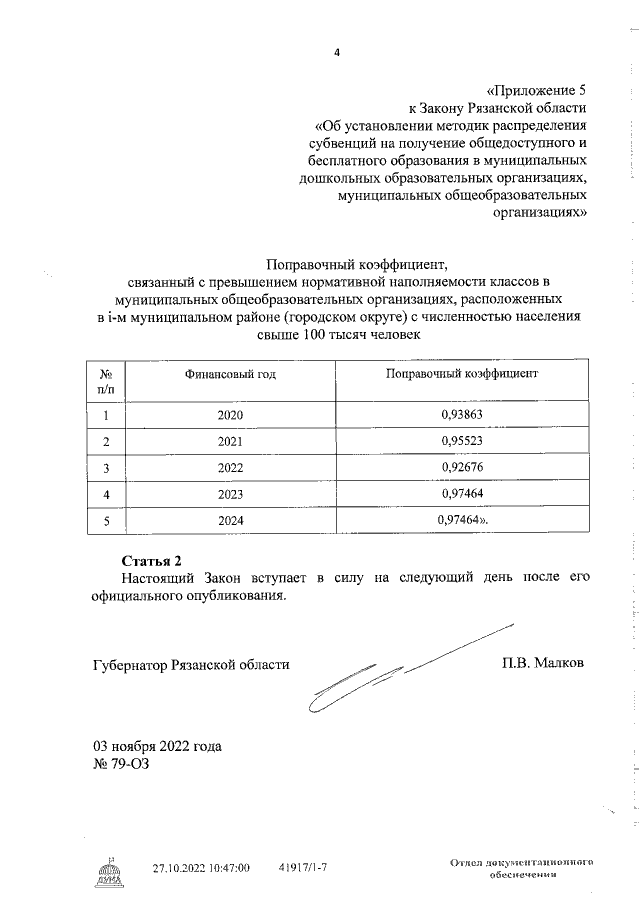 4

«Приложение 5
к Закону Рязанской области
«Об установлении методик распределения субвенций на получение общедоступного и бесплатного образования в муниципальных дошкольных образовательных организациях, муниципальных общеобразовательных организациях»

Поправочный коэффициент,
связанный с превышением нормативной наполняемости классов в муниципальных общеобразовательных организациях, расположенных в i-м муниципальном районе (городском округе) с численностью населения свыше 100 тысяч человек

| № п/п | Финансовый год | Поправочный коэффициент |
|---|---|---|
| 1 | 2020 | 0,93863 |
| 2 | 2021 | 0,95523 |
| 3 | 2022 | 0,92676 |
| 4 | 2023 | 0,97464 |
| 5 | 2024 | 0,97464». |

Статья 2
Настоящий Закон вступает в силу на следующий день после его официального опубликования.

Губернатор Рязанской области П.В. Малков

03 ноября 2022 года
№ 79-ОЗ

ДУМА 27.10.2022 10:47:00 41917/1-7

Отдел документационного обеспечения